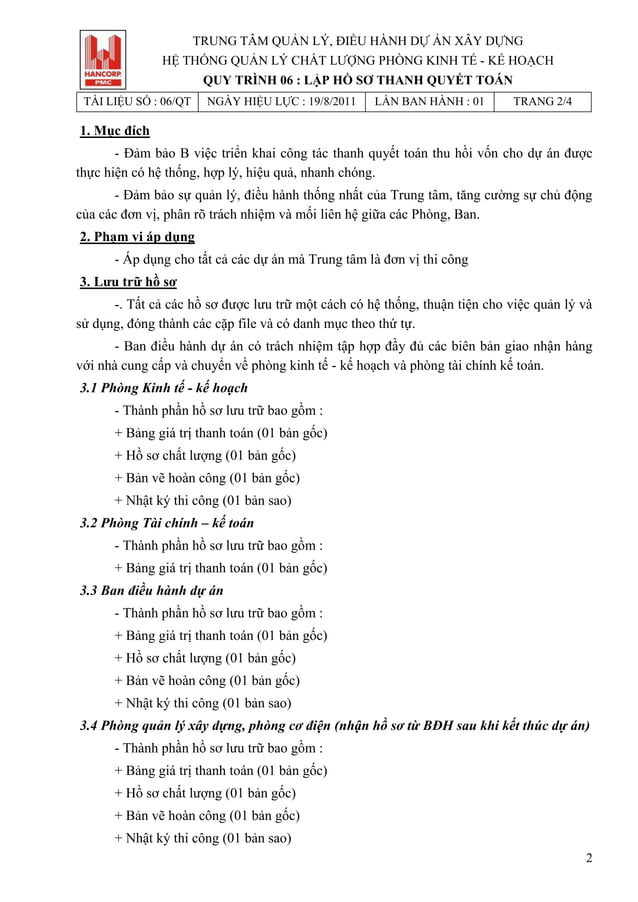 HANCORP PMC

TRUNG TÂM QUẢN LÝ, ĐIỀU HÀNH DỰ ÁN XÂY DỰNG
HỆ THỐNG QUẢN LÝ CHẤT LƯỢNG PHÒNG KINH TẾ - KẾ HOẠCH
QUY TRÌNH 06 : LẬP HỒ SƠ THANH QUYẾT TOÁN

| TÀI LIỆU SỐ : 06/QT | NGÀY HIỆU LỰC : 19/8/2011 | LẦN BAN HÀNH : 01 | TRANG 2/4 |
|---|---|---|---|

1. Mục đích

- Đảm bảo B việc triển khai công tác thanh quyết toán thu hồi vốn cho dự án được thực hiện có hệ thống, hợp lý, hiệu quả, nhanh chóng.

- Đảm bảo sự quản lý, điều hành thống nhất của Trung tâm, tăng cường sự chủ động của các đơn vị, phân rõ trách nhiệm và mối liên hệ giữa các Phòng, Ban.

2. Phạm vi áp dụng

- Áp dụng cho tất cả các dự án mà Trung tâm là đơn vị thi công

3. Lưu trữ hồ sơ

-. Tất cả các hồ sơ được lưu trữ một cách có hệ thống, thuận tiện cho việc quản lý và sử dụng, đóng thành các cặp file và có danh mục theo thứ tự.

- Ban điều hành dự án có trách nhiệm tập hợp đầy đủ các biên bản giao nhận hàng với nhà cung cấp và chuyển về phòng kinh tế - kế hoạch và phòng tài chính kế toán.

3.1 Phòng Kinh tế - kế hoạch

- Thành phần hồ sơ lưu trữ bao gồm :
+ Bảng giá trị thanh toán (01 bản gốc)
+ Hồ sơ chất lượng (01 bản gốc)
+ Bản vẽ hoàn công (01 bản gốc)
+ Nhật ký thi công (01 bản sao)

3.2 Phòng Tài chính – kế toán

- Thành phần hồ sơ lưu trữ bao gồm :
+ Bảng giá trị thanh toán (01 bản gốc)

3.3 Ban điều hành dự án

- Thành phần hồ sơ lưu trữ bao gồm :
+ Bảng giá trị thanh toán (01 bản gốc)
+ Hồ sơ chất lượng (01 bản gốc)
+ Bản vẽ hoàn công (01 bản gốc)
+ Nhật ký thi công (01 bản sao)

3.4 Phòng quản lý xây dựng, phòng cơ điện (nhận hồ sơ từ BĐH sau khi kết thúc dự án)

- Thành phần hồ sơ lưu trữ bao gồm :
+ Bảng giá trị thanh toán (01 bản gốc)
+ Hồ sơ chất lượng (01 bản gốc)
+ Bản vẽ hoàn công (01 bản gốc)
+ Nhật ký thi công (01 bản sao)

2